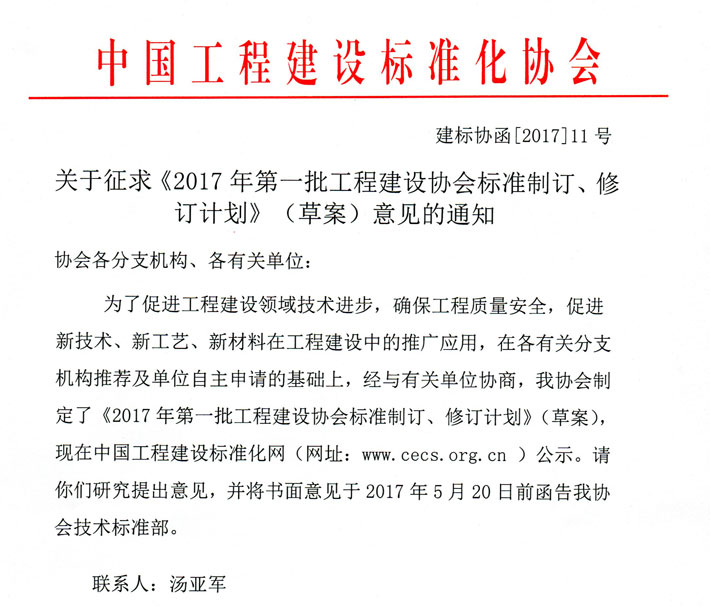 中国工程建设标准化协会

建标协函[2017]11号

关于征求《2017年第一批工程建设协会标准制订、修订计划》（草案）意见的通知

协会各分支机构、各有关单位：

为了促进工程建设领域技术进步，确保工程质量安全，促进新技术、新工艺、新材料在工程建设中的推广应用，在各有关分支机构推荐及单位自主申请的基础上，经与有关单位协商，我协会制定了《2017年第一批工程建设协会标准制订、修订计划》（草案），现在中国工程建设标准化网（网址：www.cecs.org.cn ）公示。请你们研究提出意见，并将书面意见于2017年5月20日前函告我协会技术标准部。

联系人：汤亚军